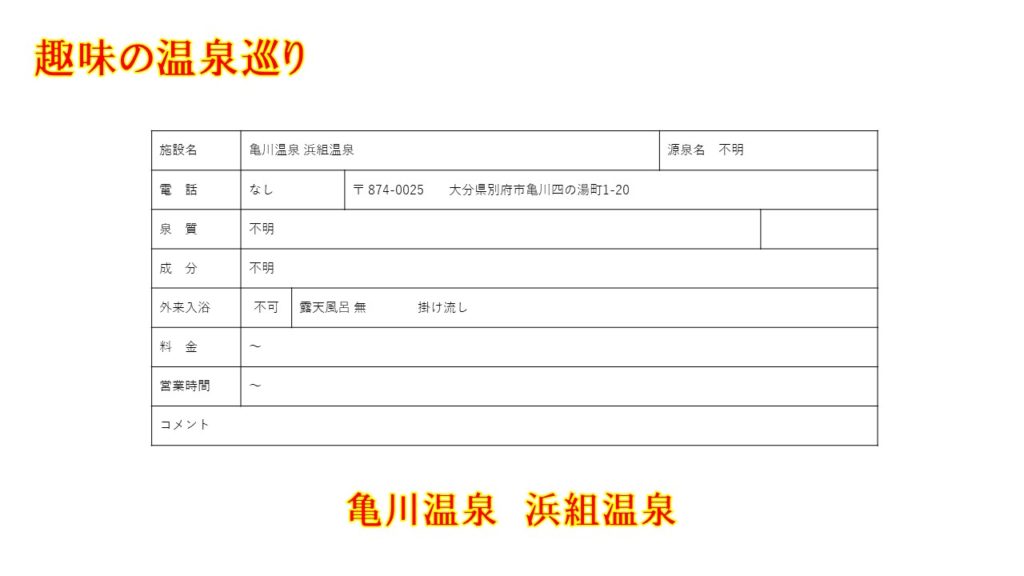 趣味の温泉巡り

施設名 亀川温泉 浜組温泉 源泉名 不明
電 話 なし 〒874-0025 大分県別府市亀川四の湯町1-20
泉 質 不明
成 分 不明
外来入浴 不可 露天風呂 無 掛け流し
料 金 ～
営業時間 ～
コメント

亀川温泉 浜組温泉